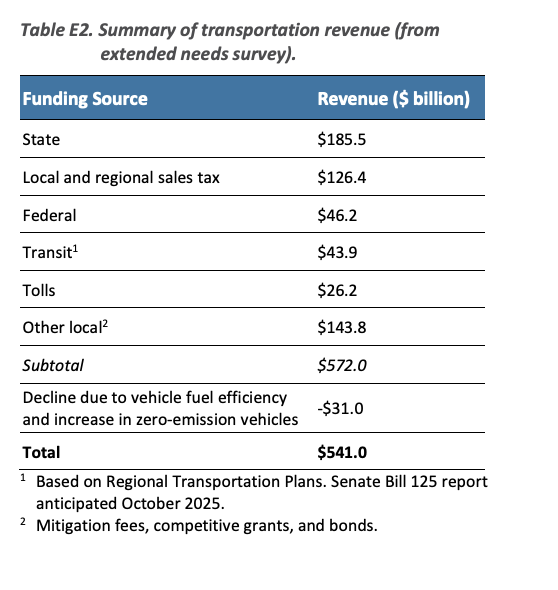 Table E2. Summary of transportation revenue (from extended needs survey).

| Funding Source | Revenue ($ billion) |
|---|---|
| State | $185.5 |
| Local and regional sales tax | $126.4 |
| Federal | $46.2 |
| Transit$^1$ | $43.9 |
| Tolls | $26.2 |
| Other local$^2$ | $143.8 |
| Subtotal | $572.0 |
| Decline due to vehicle fuel efficiency and increase in zero-emission vehicles | -$31.0 |
| Total | $541.0 |

$^1$ Based on Regional Transportation Plans. Senate Bill 125 report anticipated October 2025.

$^2$ Mitigation fees, competitive grants, and bonds.